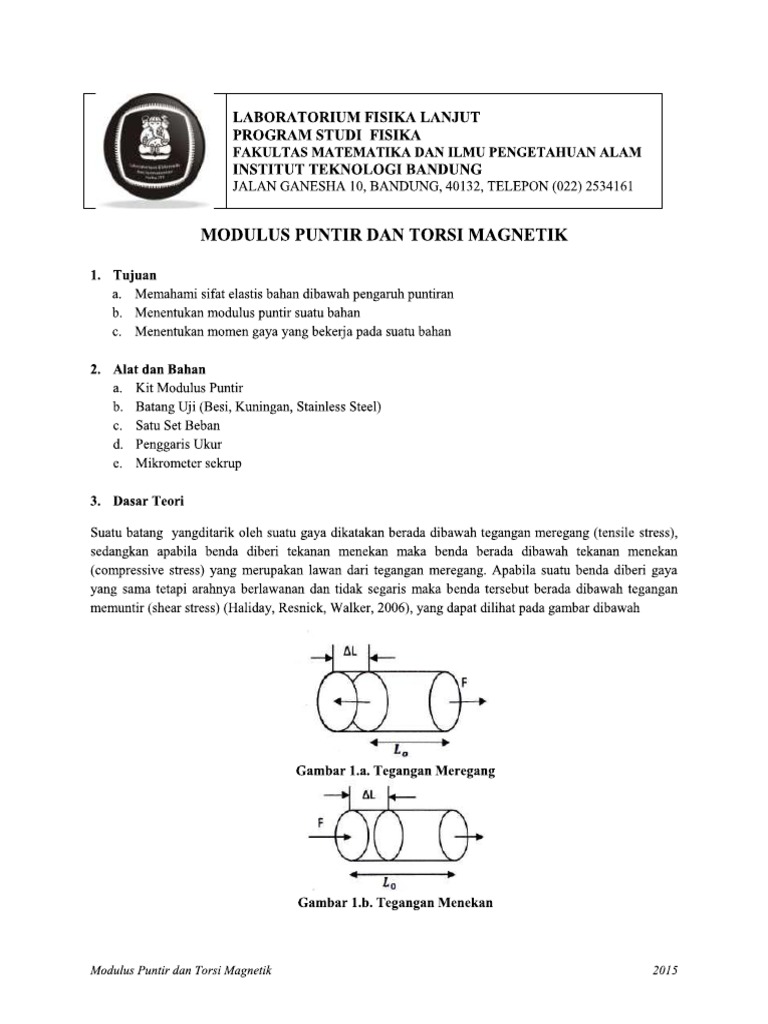 LABORATORIUM FISIKA LANJUT
PROGRAM STUDI FISIKA
FAKULTAS MATEMATIKA DAN ILMU PENGETAHUAN ALAM
INSTITUT TEKNOLOGI BANDUNG
JALAN GANESHA 10, BANDUNG, 40132, TELEPON (022) 2534161

MODULUS PUNTIR DAN TORSI MAGNETIK

1. Tujuan
a. Memahami sifat elastis bahan dibawah pengaruh puntiran
b. Menentukan modulus puntir suatu bahan
c. Menentukan momen gaya yang bekerja pada suatu bahan

2. Alat dan Bahan
a. Kit Modulus Puntir
b. Batang Uji (Besi, Kuningan, Stainless Steel)
c. Satu Set Beban
d. Penggaris Ukur
e. Mikrometer sekrup

3. Dasar Teori

Suatu batang yangditarik oleh suatu gaya dikatakan berada dibawah tegangan meregang (tensile stress), sedangkan apabila benda diberi tekanan menekan maka benda berada dibawah tekanan menekan (compressive stress) yang merupakan lawan dari tegangan meregang. Apabila suatu benda diberi gaya yang sama tetapi arahnya berlawanan dan tidak segaris maka benda tersebut berada dibawah tegangan memuntir (shear stress) (Haliday, Resnick, Walker, 2006), yang dapat dilihat pada gambar dibawah

ΔL
F
$L_o$
Gambar 1.a. Tegangan Meregang
ΔL
F
$L_0$
Gambar 1.b. Tegangan Menekan

Modulus Puntir dan Torsi Magnetik
2015